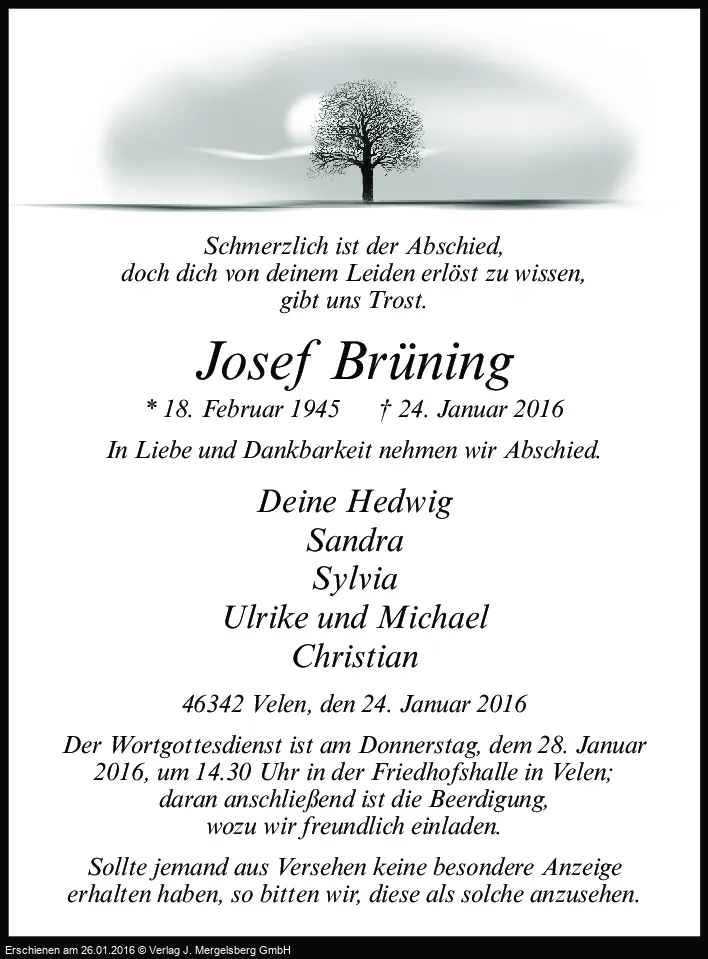 Schmerzlich ist der Abschied,
doch dich von deinem Leiden erlöst zu wissen,
gibt uns Trost.

Josef Brüning

* 18. Februar 1945 † 24. Januar 2016

In Liebe und Dankbarkeit nehmen wir Abschied.

Deine Hedwig
Sandra
Sylvia
Ulrike und Michael
Christian

46342 Velen, den 24. Januar 2016

Der Wortgottesdienst ist am Donnerstag, dem 28. Januar 2016, um 14.30 Uhr in der Friedhofshalle in Velen; daran anschließend ist die Beerdigung, wozu wir freundlich einladen.

Sollte jemand aus Versehen keine besondere Anzeige erhalten haben, so bitten wir, diese als solche anzusehen.

Erschienen am 26.01.2016 © Verlag J. Mergelsberg GmbH